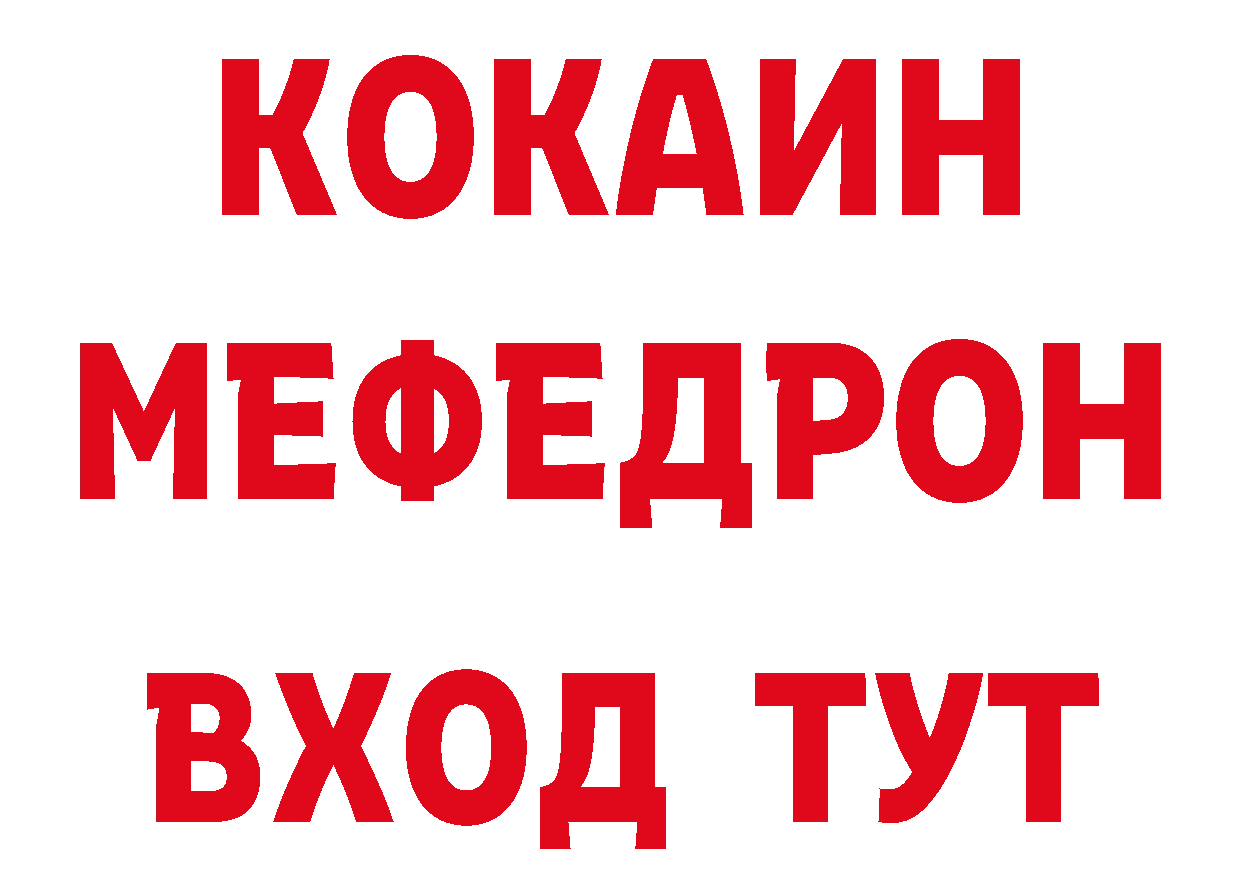 КОКАИН
МЕФЕДРОН
ВХОД ТУТ